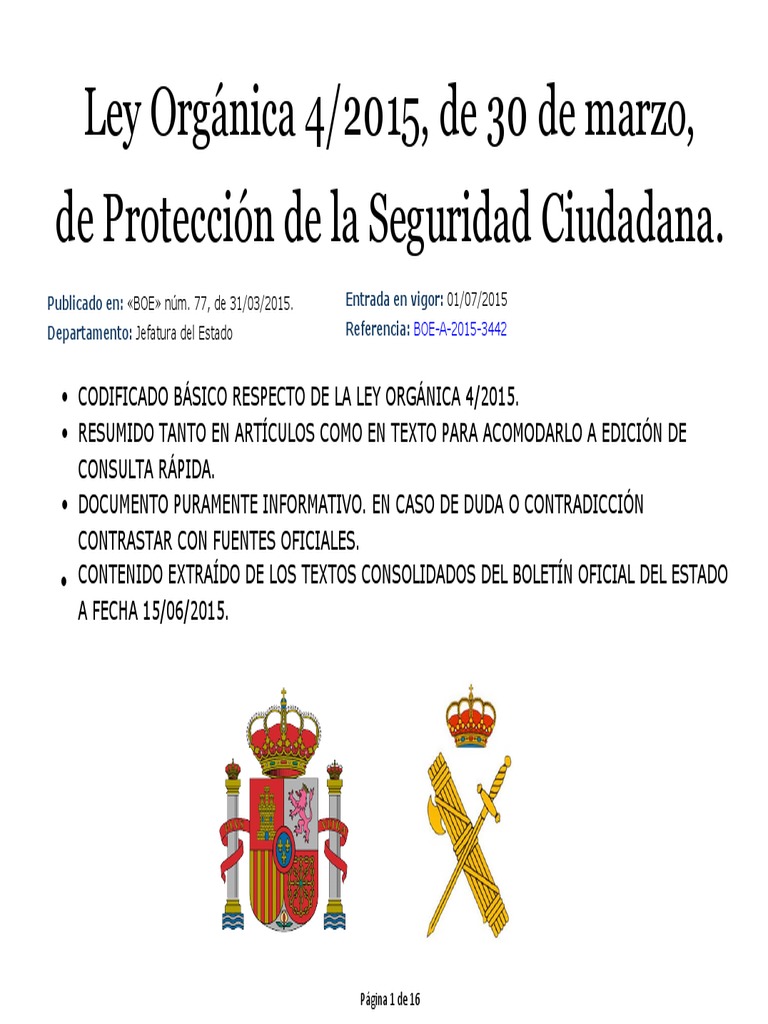 Ley Orgánica 4/2015, de 30 de marzo, de Protección de la Seguridad Ciudadana.

Publicado en: «BOE» núm. 77, de 31/03/2015.
Departamento: Jefatura del Estado

Entrada en vigor: 01/07/2015
Referencia: BOE-A-2015-3442

• CODIFICADO BÁSICO RESPECTO DE LA LEY ORGÁNICA 4/2015.
• RESUMIDO TANTO EN ARTÍCULOS COMO EN TEXTO PARA ACOMODARLO A EDICIÓN DE CONSULTA RÁPIDA.
• DOCUMENTO PURAMENTE INFORMATIVO. EN CASO DE DUDA O CONTRADICCIÓN CONTRASTAR CON FUENTES OFICIALES.
• CONTENIDO EXTRAÍDO DE LOS TEXTOS CONSOLIDADOS DEL BOLETÍN OFICIAL DEL ESTADO A FECHA 15/06/2015.

Página 1 de 16